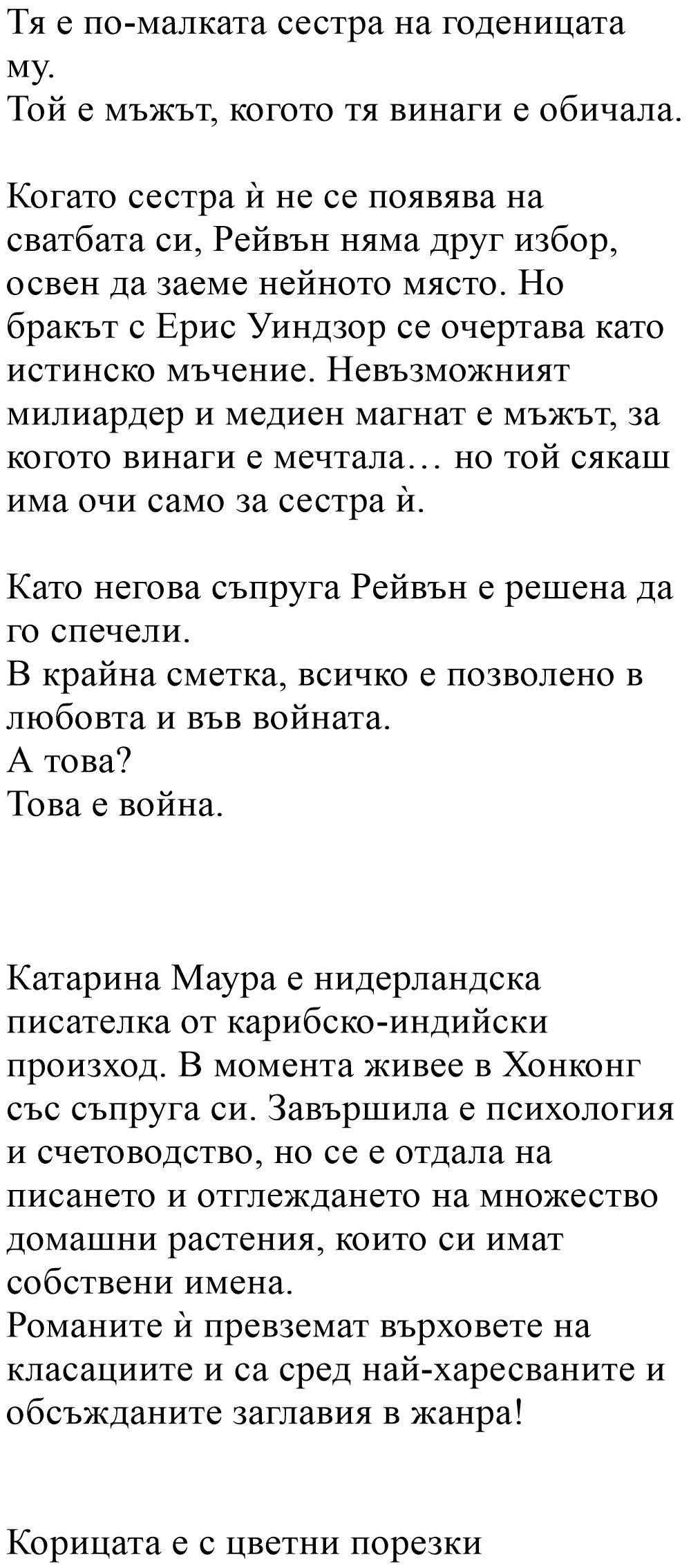 Тя е по-малката сестра на годеницата му.
Той е мъжът, когото тя винаги е обичала.

Когато сестра ѝ не се появява на сватбата си, Рейвън няма друг избор, освен да заеме нейното място. Но бракът с Ерис Уиндзор се очертава като истинско мъчение. Невъзможният милиардер и медиен магнат е мъжът, за когото винаги е мечтала… но той сякаш има очи само за сестра ѝ.

Като негова съпруга Рейвън е решена да го спечели.
В крайна сметка, всичко е позволено в любовта и във войната.
А това?
Това е война.

Катарина Маура е нидерландска писателка от карибско-индийски произход. В момента живее в Хонконг със съпруга си. Завършила е психология и счетоводство, но се е отдала на писането и отглеждането на множество домашни растения, които си имат собствени имена.
Романите ѝ превземат върховете на класациите и са сред най-харесваните и обсъжданите заглавия в жанра!

Корицата е с цветни порезки